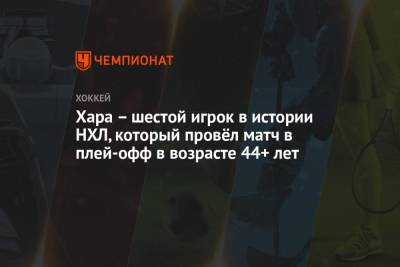 ЧЕМПИОНАТ

ХОККЕЙ

Хара – шестой игрок в истории НХЛ, который провёл матч в плей-офф в возрасте 44+ лет